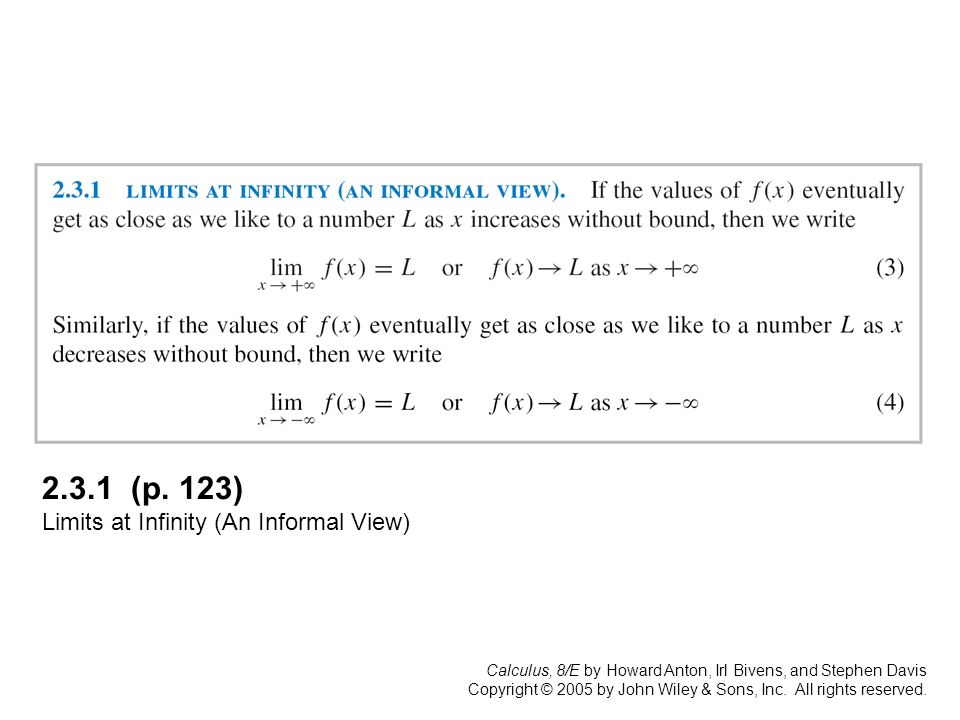 2.3.1 LIMITS AT INFINITY (AN INFORMAL VIEW). If the values of $f(x)$ eventually get as close as we like to a number $L$ as $x$ increases without bound, then we write

$\lim_{x \to +\infty} f(x) = L$ or $f(x) \to L$ as $x \to +\infty$ (3)

Similarly, if the values of $f(x)$ eventually get as close as we like to a number $L$ as $x$ decreases without bound, then we write

$\lim_{x \to -\infty} f(x) = L$ or $f(x) \to L$ as $x \to -\infty$ (4)

2.3.1 (p. 123)
Limits at Infinity (An Informal View)

Calculus, 8/E by Howard Anton, Irl Bivens, and Stephen Davis
Copyright © 2005 by John Wiley & Sons, Inc. All rights reserved.